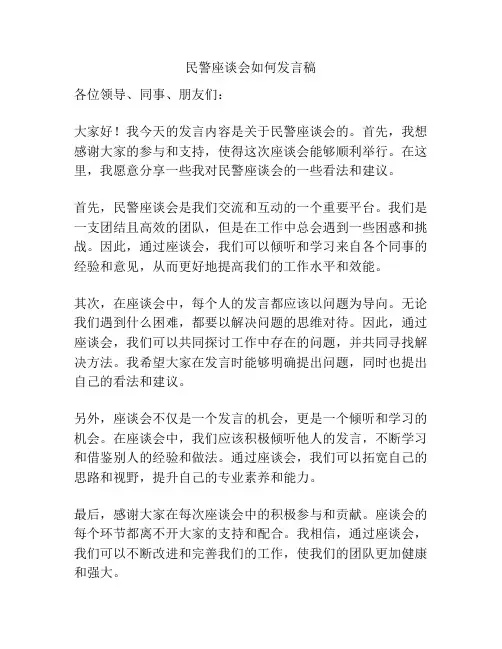 民警座谈会如何发言稿

各位领导、同事、朋友们：

大家好！我今天的发言内容是关于民警座谈会的。首先，我想感谢大家的参与和支持，使得这次座谈会能够顺利举行。在这里，我愿意分享一些我对民警座谈会的一些看法和建议。

首先，民警座谈会是我们交流和互动的一个重要平台。我们是一支团结且高效的团队，但是在工作中总会遇到一些困惑和挑战。因此，通过座谈会，我们可以倾听和学习来自各个同事的经验和意见，从而更好地提高我们的工作水平和效能。

其次，在座谈会中，每个人的发言都应该以问题为导向。无论我们遇到什么困难，都要以解决问题的思维对待。因此，通过座谈会，我们可以共同探讨工作中存在的问题，并共同寻找解决方法。我希望大家在发言时能够明确提出问题，同时也提出自己的看法和建议。

另外，座谈会不仅是一个发言的机会，更是一个倾听和学习的机会。在座谈会中，我们应该积极倾听他人的发言，不断学习和借鉴别人的经验和做法。通过座谈会，我们可以拓宽自己的思路和视野，提升自己的专业素养和能力。

最后，感谢大家在每次座谈会中的积极参与和贡献。座谈会的每个环节都离不开大家的支持和配合。我相信，通过座谈会，我们可以不断改进和完善我们的工作，使我们的团队更加健康和强大。